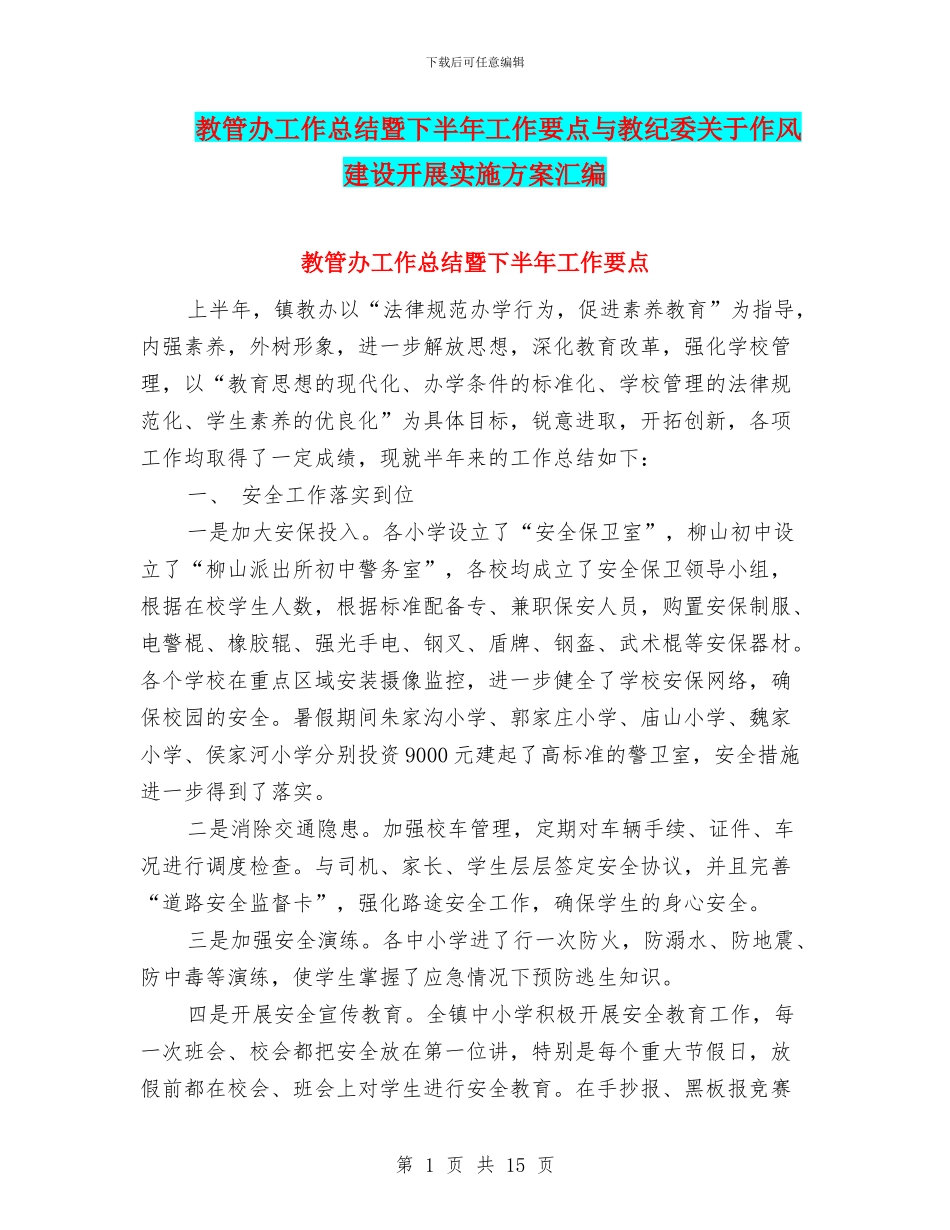 下载后可任意编辑

教管办工作总结暨下半年工作要点与教纪委关于作风建设开展实施方案汇编

教管办工作总结暨下半年工作要点

上半年，镇教办以“法律规范办学行为，促进素养教育”为指导，内强素养，外树形象，进一步解放思想，深化教育改革，强化学校管理，以“教育思想的现代化、办学条件的标准化、学校管理的法律规范化、学生素养的优良化”为具体目标，锐意进取，开拓创新，各项工作均取得了一定成绩，现就半年来的工作总结如下：

一、 安全工作落实到位

一是加大安保投入。各小学设立了“安全保卫室”，柳山初中设立了“柳山派出所初中警务室”，各校均成立了安全保卫领导小组，根据在校学生人数，根据标准配备专、兼职保安人员，购置安保制服、电警棍、橡胶辊、强光手电、钢叉、盾牌、钢盔、武术棍等安保器材。各个学校在重点区域安装摄像监控，进一步健全了学校安保网络，确保校园的安全。暑假期间朱家沟小学、郭家庄小学、庙山小学、魏家小学、侯家河小学分别投资9000元建起了高标准的警卫室，安全措施进一步得到了落实。

二是消除交通隐患。加强校车管理，定期对车辆手续、证件、车况进行调度检查。与司机、家长、学生层层签定安全协议，并且完善“道路安全监督卡”，强化路途安全工作，确保学生的身心安全。

三是加强安全演练。各中小学进了行一次防火，防溺水、防地震、防中毒等演练，使学生掌握了应急情况下预防逃生知识。

四是开展安全宣传教育。全镇中小学积极开展安全教育工作，每一次班会、校会都把安全放在第一位讲，特别是每个重大节假日，放假前都在校会、班会上对学生进行安全教育。在手抄报、黑板报竞赛

第 1 页 共 15 页